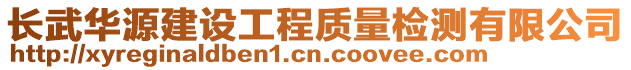 长武华源建设工程质量检测有限公司
http://xyreginaldben1.cn.coovee.com